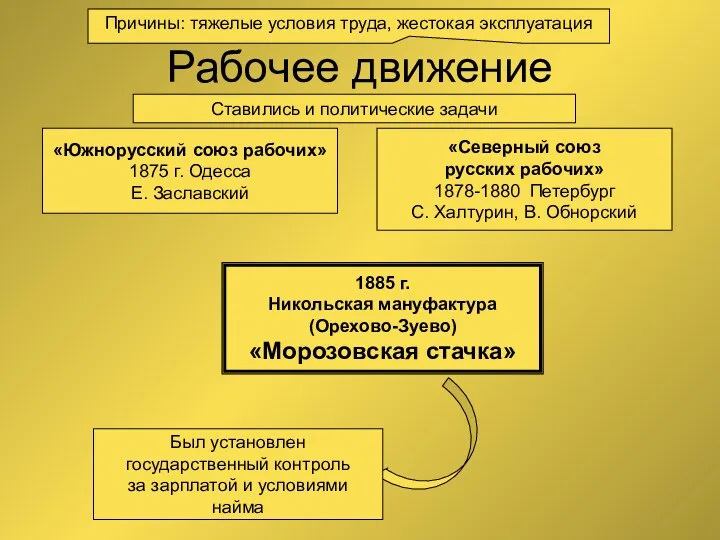 Причины: тяжелые условия труда, жестокая эксплуатация

Рабочее движение

Ставились и политические задачи

«Южнорусский союз рабочих»
1875 г. Одесса
Е. Заславский

«Северный союз русских рабочих»
1878-1880 Петербург
С. Халтурин, В. Обнорский

1885 г.
Никольская мануфактура
(Орехово-Зуево)
«Морозовская стачка»

Был установлен государственный контроль за зарплатой и условиями найма